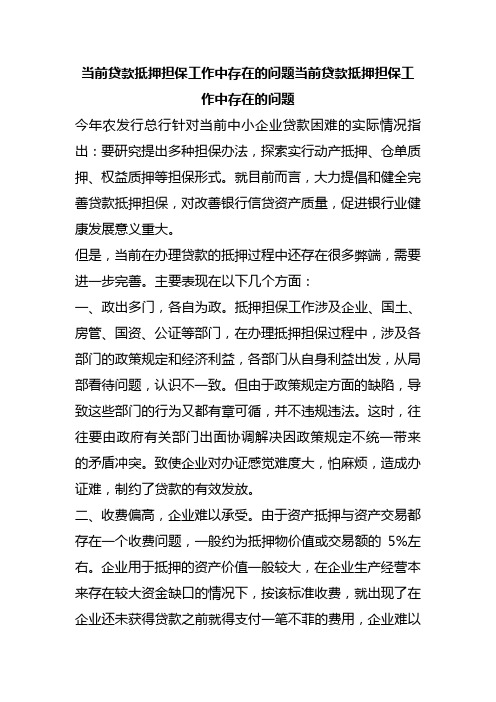 当前贷款抵押担保工作中存在的问题当前贷款抵押担保工作中存在的问题

今年农发行总行针对当前中小企业贷款困难的实际情况指出：要研究提出多种担保办法，探索实行动产抵押、仓单质押、权益质押等担保形式。就目前而言，大力提倡和健全完善贷款抵押担保，对改善银行信贷资产质量，促进银行业健康发展意义重大。

但是，当前在办理贷款的抵押过程中还存在很多弊端，需要进一步完善。主要表现在以下几个方面：

一、政出多门，各自为政。抵押担保工作涉及企业、国土、房管、国资、公证等部门，在办理抵押担保过程中，涉及各部门的政策规定和经济利益，各部门从自身利益出发，从局部看待问题，认识不一致。但由于政策规定方面的缺陷，导致这些部门的行为又都有章可循，并不违规违法。这时，往往要由政府有关部门出面协调解决因政策规定不统一带来的矛盾冲突。致使企业对办证感觉难度大，怕麻烦，造成办证难，制约了贷款的有效发放。

二、收费偏高，企业难以承受。由于资产抵押与资产交易都存在一个收费问题，一般约为抵押物价值或交易额的 5%左右。企业用于抵押的资产价值一般较大，在企业生产经营本来存在较大资金缺口的情况下，按该标准收费，就出现了在企业还未获得贷款之前就得支付一笔不菲的费用，企业难以